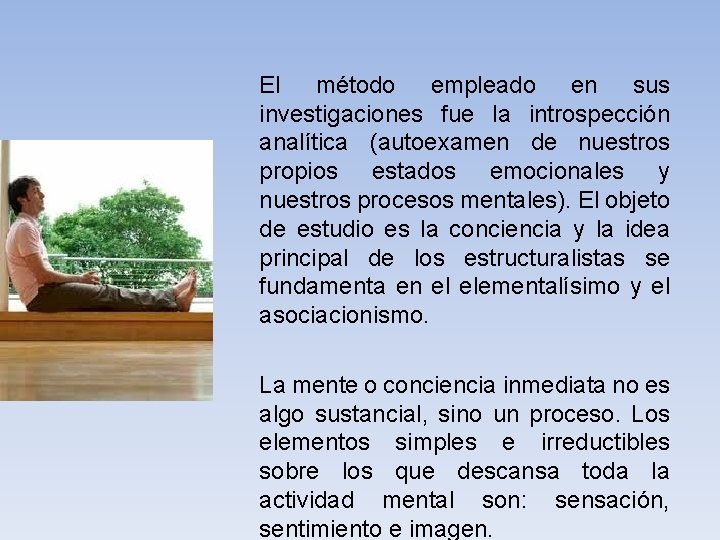 El método empleado en sus investigaciones fue la introspección analítica (autoexamen de nuestros propios estados emocionales y nuestros procesos mentales). El objeto de estudio es la conciencia y la idea principal de los estructuralistas se fundamenta en el elementalísimo y el asociacionismo.

La mente o conciencia inmediata no es algo sustancial, sino un proceso. Los elementos simples e irreductibles sobre los que descansa toda la actividad mental son: sensación, sentimiento e imagen.